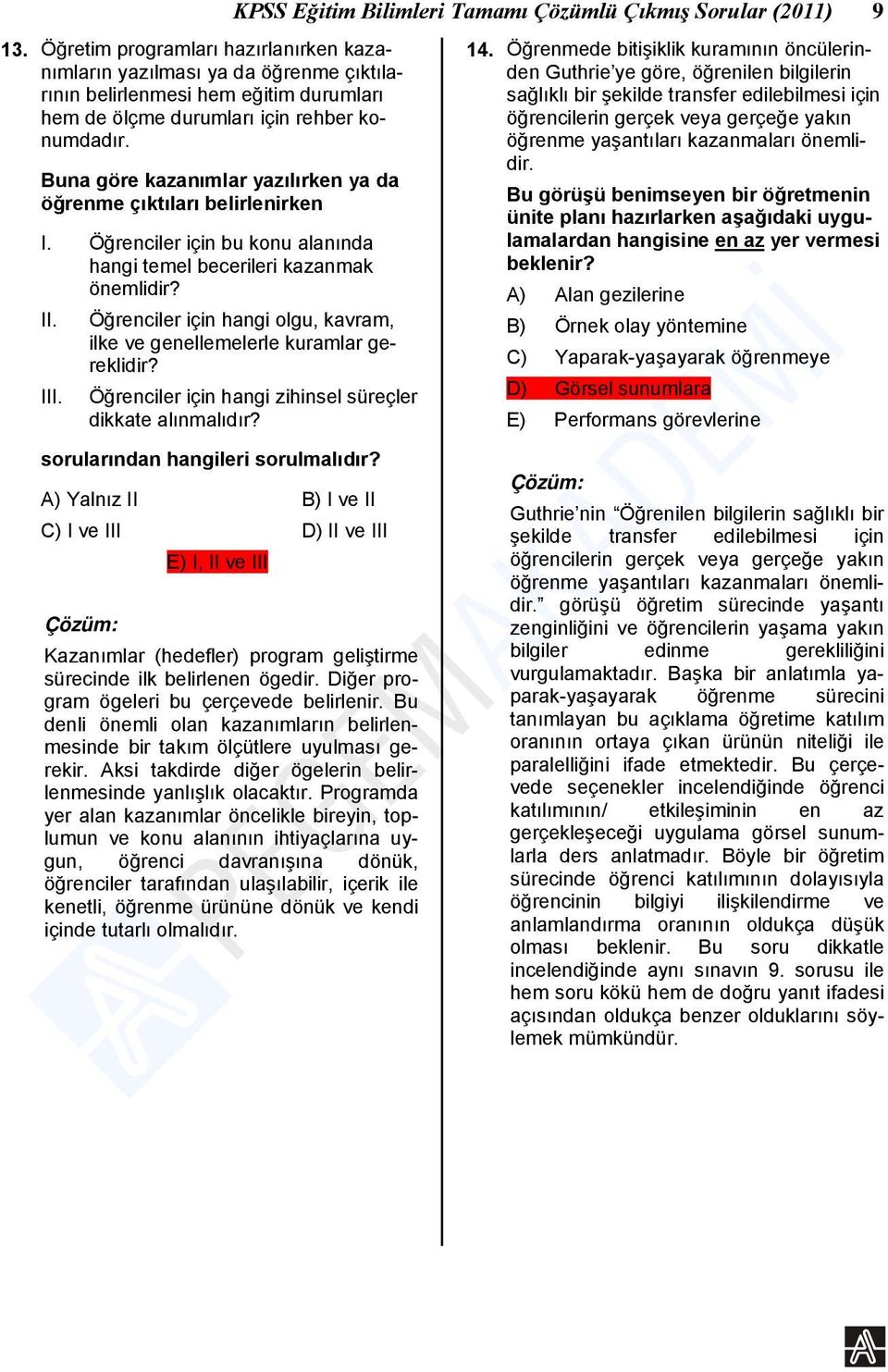 KPSS Eğitim Bilimleri Tamamı Çözümlü Çıkmış Sorular (2011) 9

13. Öğretim programları hazırlanırken kazanımların yazılması ya da öğrenme çıktılarının belirlenmesi hem eğitim durumları hem de ölçme durumları için rehber konumdadır.

Buna göre kazanımlar yazılırken ya da öğrenme çıktıları belirlenirken

I. Öğrenciler için bu konu alanında hangi temel becerileri kazanmak önemlidir?

II. Öğrenciler için hangi olgu, kavram, ilke ve genellemelerle kuramlar gereklidir?

III. Öğrenciler için hangi zihinsel süreçler dikkate alınmalıdır?

sorularından hangileri sorulmalıdır?

A) Yalnız II
B) I ve II
C) I ve III
D) II ve III
E) I, II ve III

Çözüm:

Kazanımlar (hedefler) program geliştirme sürecinde ilk belirlenen ögedir. Diğer program ögeleri bu çerçevede belirlenir. Bu denli önemli olan kazanımların belirlenmesinde bir takım ölçütlere uyulması gerekir. Aksi takdirde diğer ögelerin belirlenmesinde yanlışlık olacaktır. Programda yer alan kazanımlar öncelikle bireyin, toplumun ve konu alanının ihtiyaçlarına uygun, öğrenci davranışına dönük, öğrenciler tarafından ulaşılabilir, içerik ile kenetli, öğrenme ürününe dönük ve kendi içinde tutarlı olmalıdır.

14. Öğrenmede bitişiklik kuramının öncülerinden Guthrie'ye göre, öğrenilen bilgilerin sağlıklı bir şekilde transfer edilebilmesi için öğrencilerin gerçek veya gerçeğe yakın öğrenme yaşantıları kazanmaları önemlidir.

Bu görüşü benimseyen bir öğretmenin ünite planı hazırlarken aşağıdaki uygulamalardan hangisine en az yer vermesi beklenir?

A) Alan gezilerine
B) Örnek olay yöntemine
C) Yaparak-yaşayarak öğrenmeye
D) Görsel sunumlara
E) Performans görevlerine

Çözüm:

Guthrie'nin "Öğrenilen bilgilerin sağlıklı bir şekilde transfer edilebilmesi için öğrencilerin gerçek veya gerçeğe yakın öğrenme yaşantıları kazanmaları önemlidir." görüşü öğretim sürecinde yaşantı zenginliğini ve öğrencilerin yaşama yakın bilgiler edinme gerekliliğini vurgulamaktadır. Başka bir anlatımla yaparak-yaşayarak öğrenme sürecini tanımlayan bu açıklama öğretime katılım oranının ortaya çıkan ürünün niteliği ile paralelliğini ifade etmektedir. Bu çerçevede seçenekler incelendiğinde öğrenci katılımının/ etkileşiminin en az gerçekleşeceği uygulama görsel sunumlarla ders anlatmadır. Böyle bir öğretim sürecinde öğrenci katılımının dolayısıyla öğrencinin bilgiyi ilişkilendirme ve anlamlandırma oranının oldukça düşük olması beklenir. Bu soru dikkatle incelendiğinde aynı sınavın 9. sorusu ile hem soru kökü hem de doğru yanıt ifadesi açısından oldukça benzer olduklarını söylemek mümkündür.